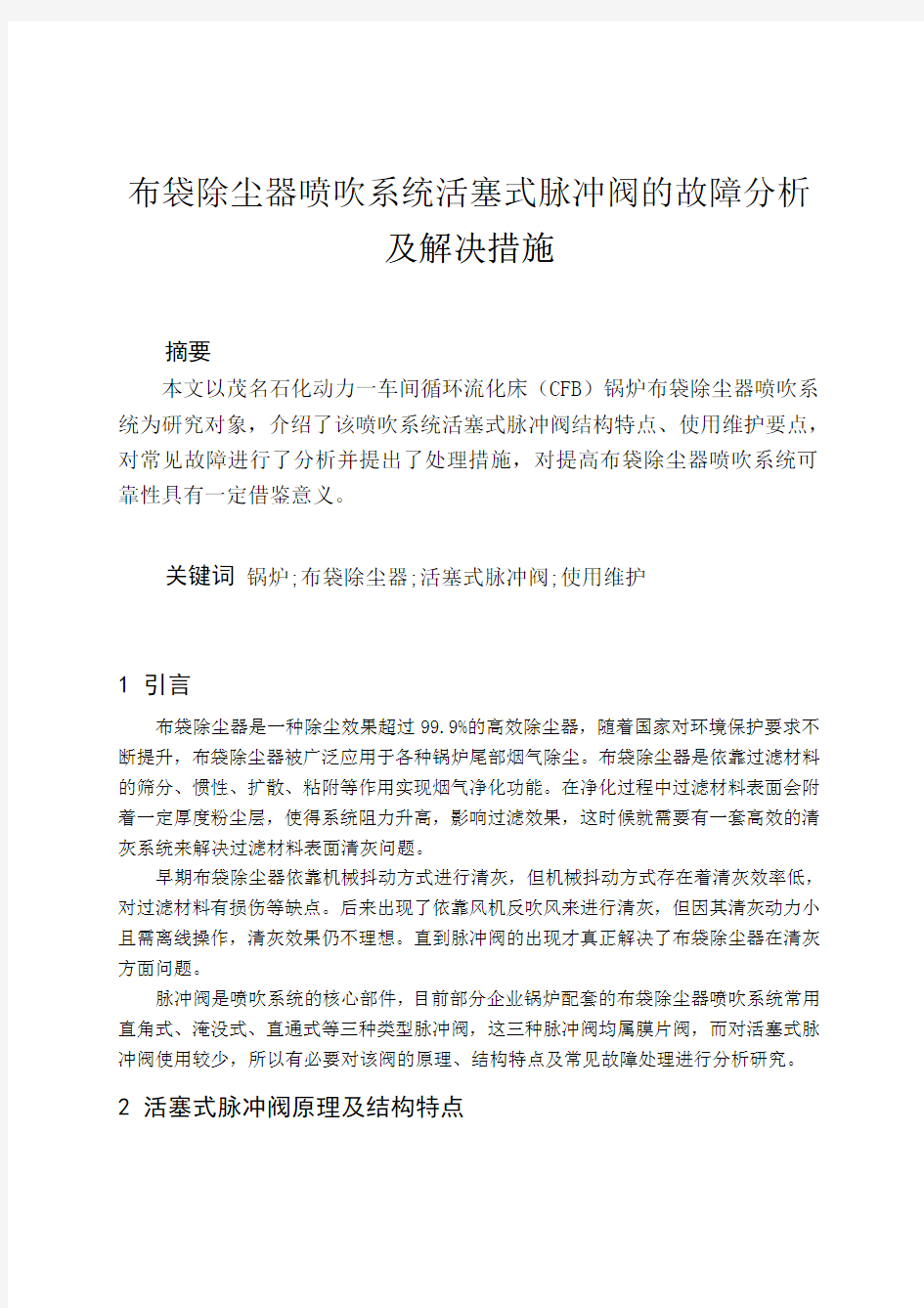 布袋除尘器喷吹系统活塞式脉冲阀的故障分析及解决措施

摘要

本文以茂名石化动力一车间循环流化床（CFB）锅炉布袋除尘器喷吹系统为研究对象，介绍了该喷吹系统活塞式脉冲阀结构特点、使用维护要点，对常见故障进行了分析并提出了处理措施，对提高布袋除尘器喷吹系统可靠性具有一定借鉴意义。

关键词 锅炉;布袋除尘器;活塞式脉冲阀;使用维护

1 引言

布袋除尘器是一种除尘效果超过 99.9%的高效除尘器，随着国家对环境保护要求不断提升，布袋除尘器被广泛应用于各种锅炉尾部烟气除尘。布袋除尘器是依靠过滤材料的筛分、惯性、扩散、粘附等作用实现烟气净化功能。在净化过程中过滤材料表面会附着一定厚度粉尘层，使得系统阻力升高，影响过滤效果，这时候就需要有一套高效的清灰系统来解决过滤材料表面清灰问题。

早期布袋除尘器依靠机械抖动方式进行清灰，但机械抖动方式存在着清灰效率低，对过滤材料有损伤等缺点。后来出现了依靠风机反吹风来进行清灰，但因其清灰动力小且需离线操作，清灰效果仍不理想。直到脉冲阀的出现才真正解决了布袋除尘器在清灰方面问题。

脉冲阀是喷吹系统的核心部件，目前部分企业锅炉配套的布袋除尘器喷吹系统常用直角式、淹没式、直通式等三种类型脉冲阀，这三种脉冲阀均属膜片阀，而对活塞式脉冲阀使用较少，所以有必要对该阀的原理、结构特点及常见故障处理进行分析研究。

2 活塞式脉冲阀原理及结构特点